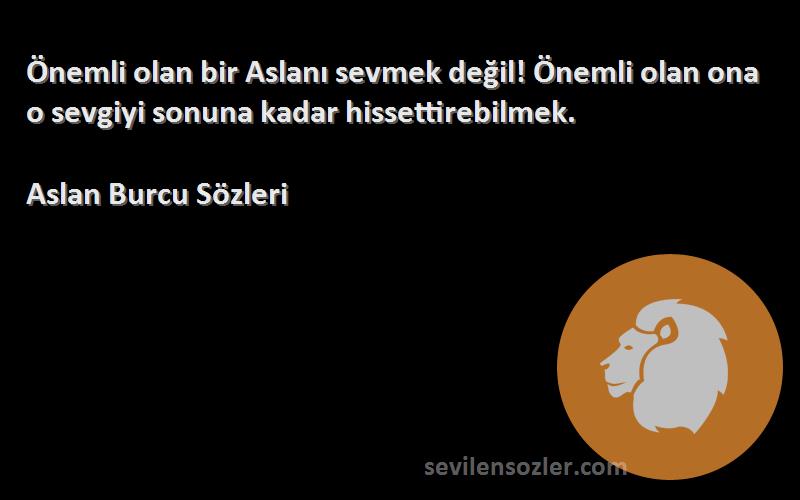 Önemli olan bir Aslanı sevmek değil! Önemli olan ona o sevgiyi sonuna kadar hissettirebilmek.

Aslan Burcu Sözleri

sevilensozler.com